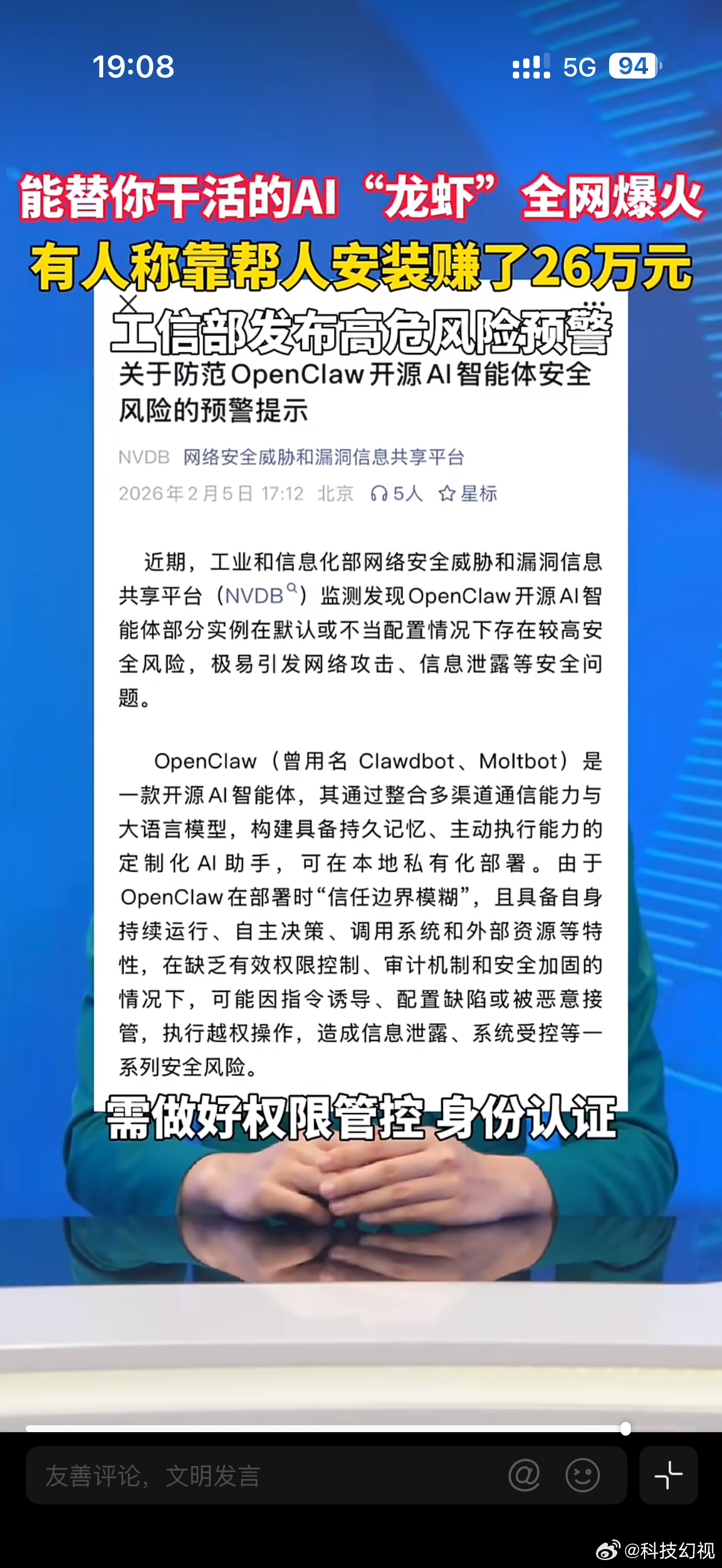 19:08

5G 94

能替你干活的AI“龙虾”全网爆火

有人称靠帮人安装赚了26万元

工信部发布高危风险预警

关于防范OpenClaw开源AI智能体安全风险的预警提示

NVDB 网络安全威胁和漏洞信息共享平台

2026年2月5日 17:12 北京 5人 星标

近期，工业和信息化部网络安全威胁和漏洞信息共享平台（NVDB）监测发现OpenClaw开源AI智能体部分实例在默认或不当配置情况下存在较高安全风险，极易引发网络攻击、信息泄露等安全问题。

OpenClaw（曾用名 Clawdbot、Moltbot）是一款开源AI智能体，其通过整合多渠道通信能力与大语言模型，构建具备持久记忆、主动执行能力的定制化AI助手，可在本地私有化部署。由于OpenClaw在部署时“信任边界模糊”，且具备自身持续运行、自主决策、调用系统和外部资源等特性，在缺乏有效权限控制、审计机制和安全加固的情况下，可能因指令诱导、配置缺陷或被恶意接管，执行越权操作，造成信息泄露、系统受控等一系列安全风险。

需做好权限管控 身份认证

友善评论，文明发言

@科技幻视